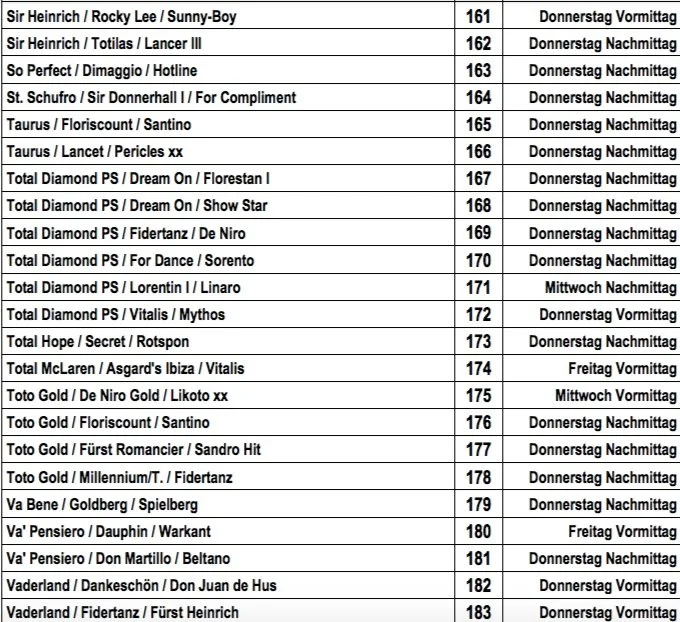 | Sir Heinrich / Rocky Lee / Sunny-Boy | 161 | Donnerstag Vormittag |
|---|---|---|
| Sir Heinrich / Totilas / Lancer III | 162 | Donnerstag Nachmittag |
| So Perfect / Dimaggio / Hotline | 163 | Donnerstag Nachmittag |
| St. Schufro / Sir Donnerhall I / For Compliment | 164 | Donnerstag Nachmittag |
| Taurus / Floriscount / Santino | 165 | Donnerstag Nachmittag |
| Taurus / Lancet / Pericles xx | 166 | Donnerstag Nachmittag |
| Total Diamond PS / Dream On / Florestan I | 167 | Donnerstag Nachmittag |
| Total Diamond PS / Dream On / Show Star | 168 | Donnerstag Nachmittag |
| Total Diamond PS / Fidertanz / De Niro | 169 | Donnerstag Nachmittag |
| Total Diamond PS / For Dance / Sorento | 170 | Donnerstag Nachmittag |
| Total Diamond PS / Lorentin I / Linaro | 171 | Mittwoch Nachmittag |
| Total Diamond PS / Vitalis / Mythos | 172 | Donnerstag Vormittag |
| Total Hope / Secret / Rotspon | 173 | Donnerstag Nachmittag |
| Total McLaren / Asgard's Ibiza / Vitalis | 174 | Freitag Vormittag |
| Toto Gold / De Niro Gold / Likoto xx | 175 | Mittwoch Vormittag |
| Toto Gold / Floriscount / Santino | 176 | Donnerstag Nachmittag |
| Toto Gold / Fürst Romancier / Sandro Hit | 177 | Donnerstag Nachmittag |
| Toto Gold / Millennium/T. / Fidertanz | 178 | Donnerstag Nachmittag |
| Va Bene / Goldberg / Spielberg | 179 | Donnerstag Nachmittag |
| Va' Pensiero / Dauphin / Warkant | 180 | Freitag Vormittag |
| Va' Pensiero / Don Martillo / Beltano | 181 | Donnerstag Nachmittag |
| Vaderland / Dankeschön / Don Juan de Hus | 182 | Donnerstag Vormittag |
| Vaderland / Fidertanz / Fürst Heinrich | 183 | Donnerstag Vormittag |